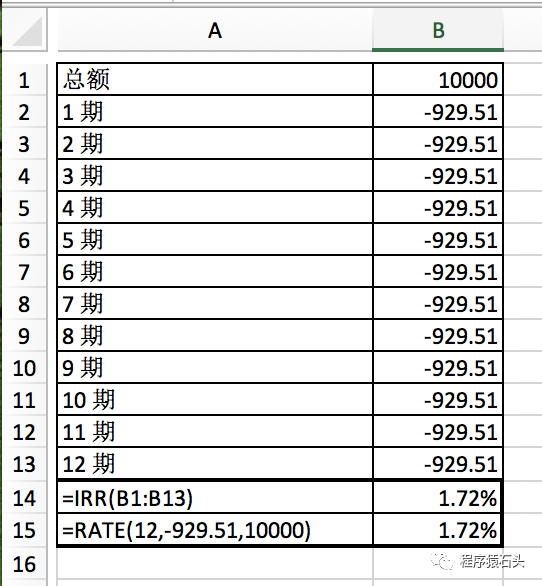 |  | A | B |
|---|---|---|
| 1 | 总额 | 10000 |
| 2 | 1 期 | -929.51 |
| 3 | 2 期 | -929.51 |
| 4 | 3 期 | -929.51 |
| 5 | 4 期 | -929.51 |
| 6 | 5 期 | -929.51 |
| 7 | 6 期 | -929.51 |
| 8 | 7 期 | -929.51 |
| 9 | 8 期 | -929.51 |
| 10 | 9 期 | -929.51 |
| 11 | 10 期 | -929.51 |
| 12 | 11 期 | -929.51 |
| 13 | 12 期 | -929.51 |
| 14 | =IRR(B1:B13) | 1.72% |
| 15 | =RATE(12,-929.51,10000) | 1.72% |
| 16 |  |  |

程序猿石头